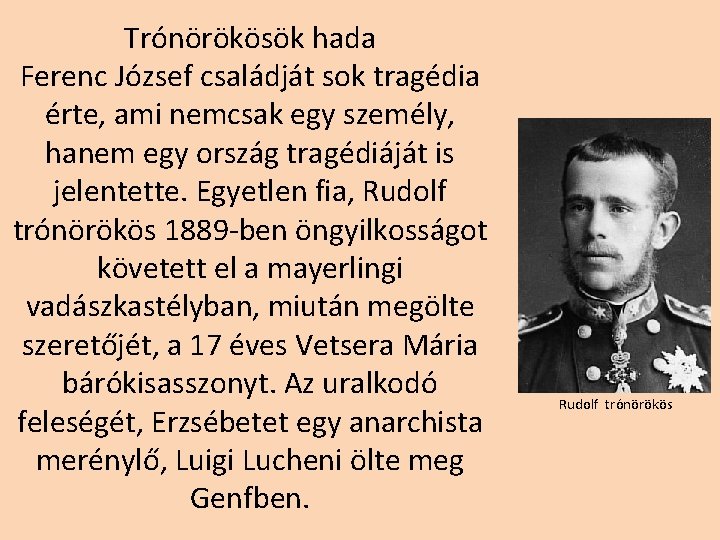 Trónörökösök hada

Ferenc József családját sok tragédia érte, ami nemcsak egy személy, hanem egy ország tragédiáját is jelentette. Egyetlen fia, Rudolf trónörökös 1889-ben öngyilkosságot követett el a mayerlingi vadászkastélyban, miután megölte szeretőjét, a 17 éves Vetsera Mária bárókisasszonyt. Az uralkodó feleségét, Erzsébetet egy anarchista merénylő, Luigi Lucheni ölte meg Genfben.

Rudolf trónörökös